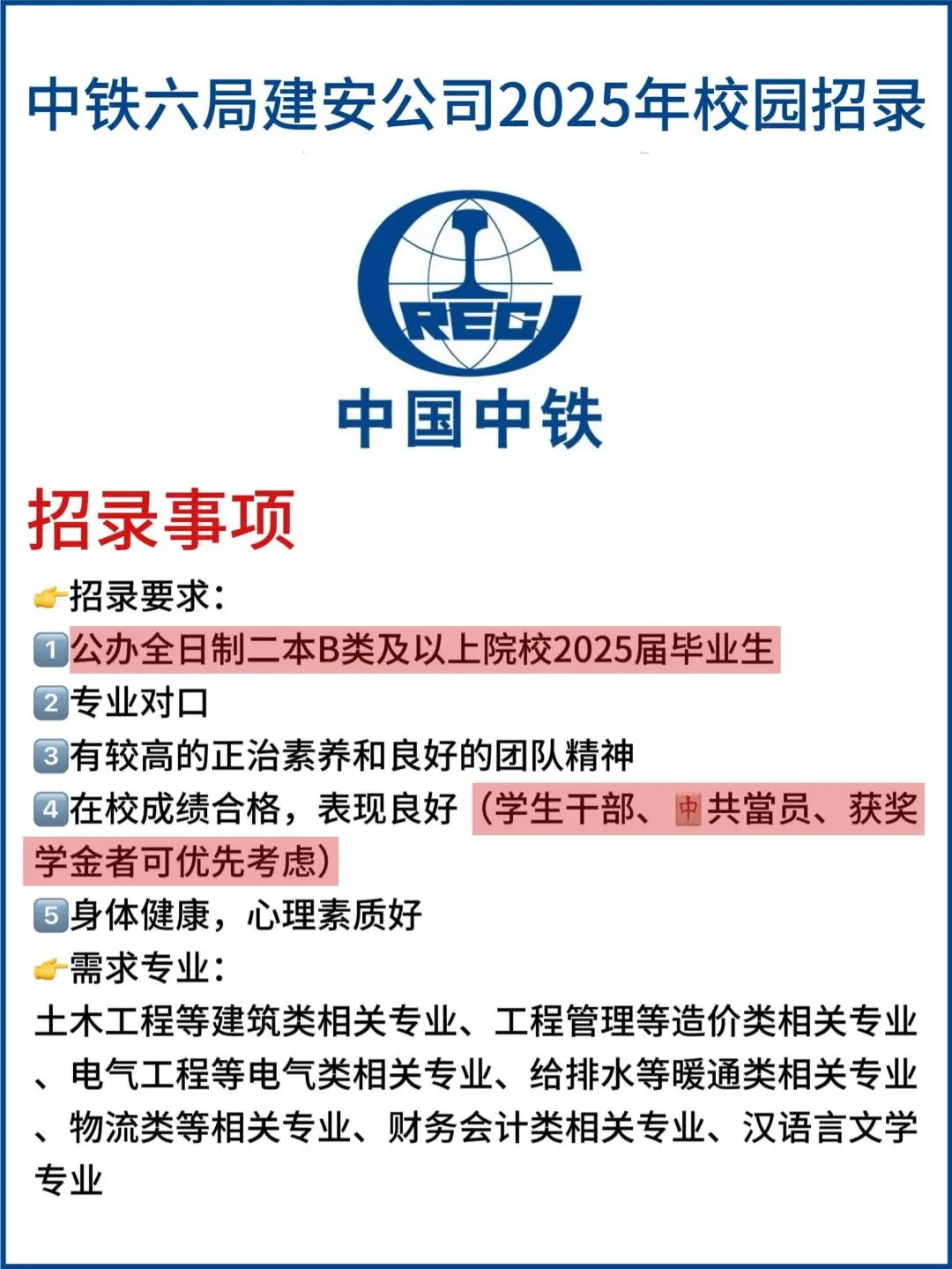 中铁六局建安公司2025年校园招录

CREC

中国中铁

招录事项

👉招录要求：

1️⃣公办全日制二本B类及以上院校2025届毕业生

2️⃣专业对口

3️⃣有较高的正治素养和良好的团队精神

4️⃣在校成绩合格，表现良好（学生干部、🀄共當员、获奖学金者可优先考虑）

5️⃣身体健康，心理素质好

👉需求专业：

土木工程等建筑类相关专业、工程管理等造价类相关专业、电气工程等电气类相关专业、给排水等暖通类相关专业、物流类等相关专业、财务会计类相关专业、汉语言文学专业